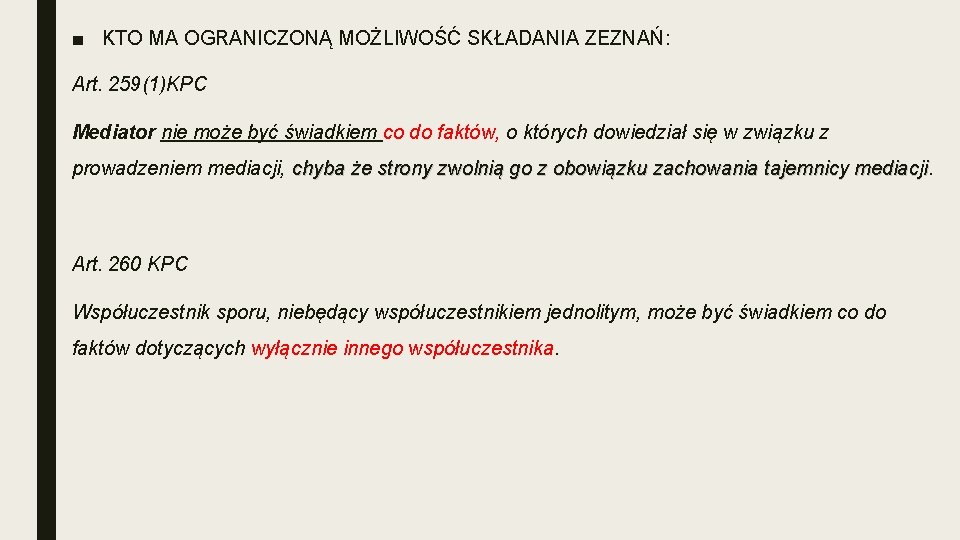 ■ KTO MA OGRANICZONĄ MOŻLIWOŚĆ SKŁADANIA ZEZNAŃ:

Art. 259(1)KPC

Mediator nie może być świadkiem co do faktów, o których dowiedział się w związku z prowadzeniem mediacji, chyba że strony zwolnią go z obowiązku zachowania tajemnicy mediacji.

Art. 260 KPC

Współuczestnik sporu, niebędący współuczestnikiem jednolitym, może być świadkiem co do faktów dotyczących wyłącznie innego współuczestnika.